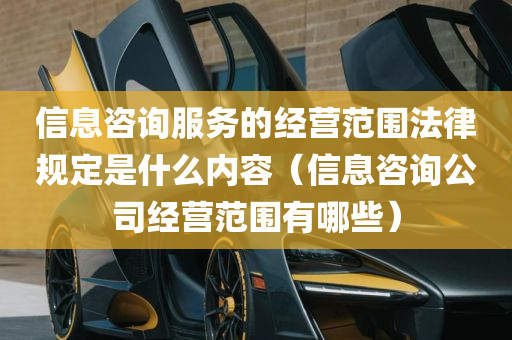 信息咨询服务的经营范围法律规定是什么内容（信息咨询公司经营范围有哪些）